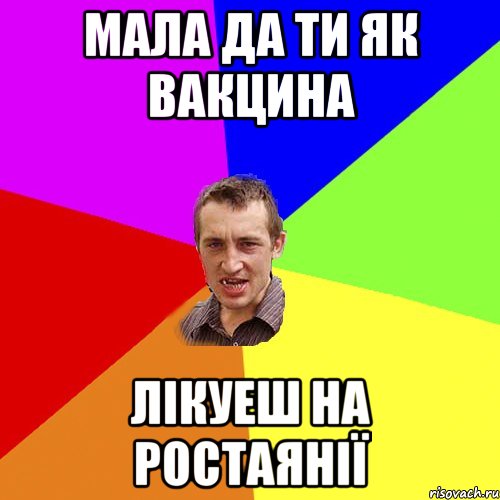 МАЛА ДА ТИ ЯК ВАКЦИНА

ЛІКУЕШ НА РОСТАЯНІЇ

risovach.ru